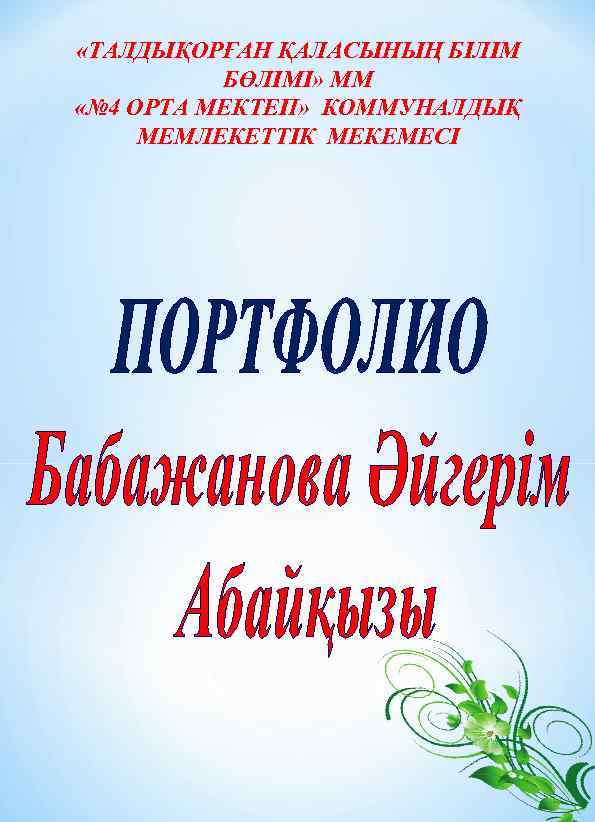 «ТАЛДЫҚОРҒАН ҚАЛАСЫНЫҢ БІЛІМ БӨЛІМІ» ММ
«№4 ОРТА МЕКТЕП» КОММУНАЛДЫҚ МЕМЛЕКЕТТІК МЕКЕМЕСІ

ПОРТФОЛИО

Бабажанова Әйгерім Абайқызы